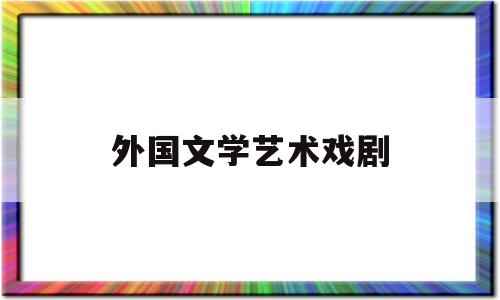 外国文学艺术戏剧